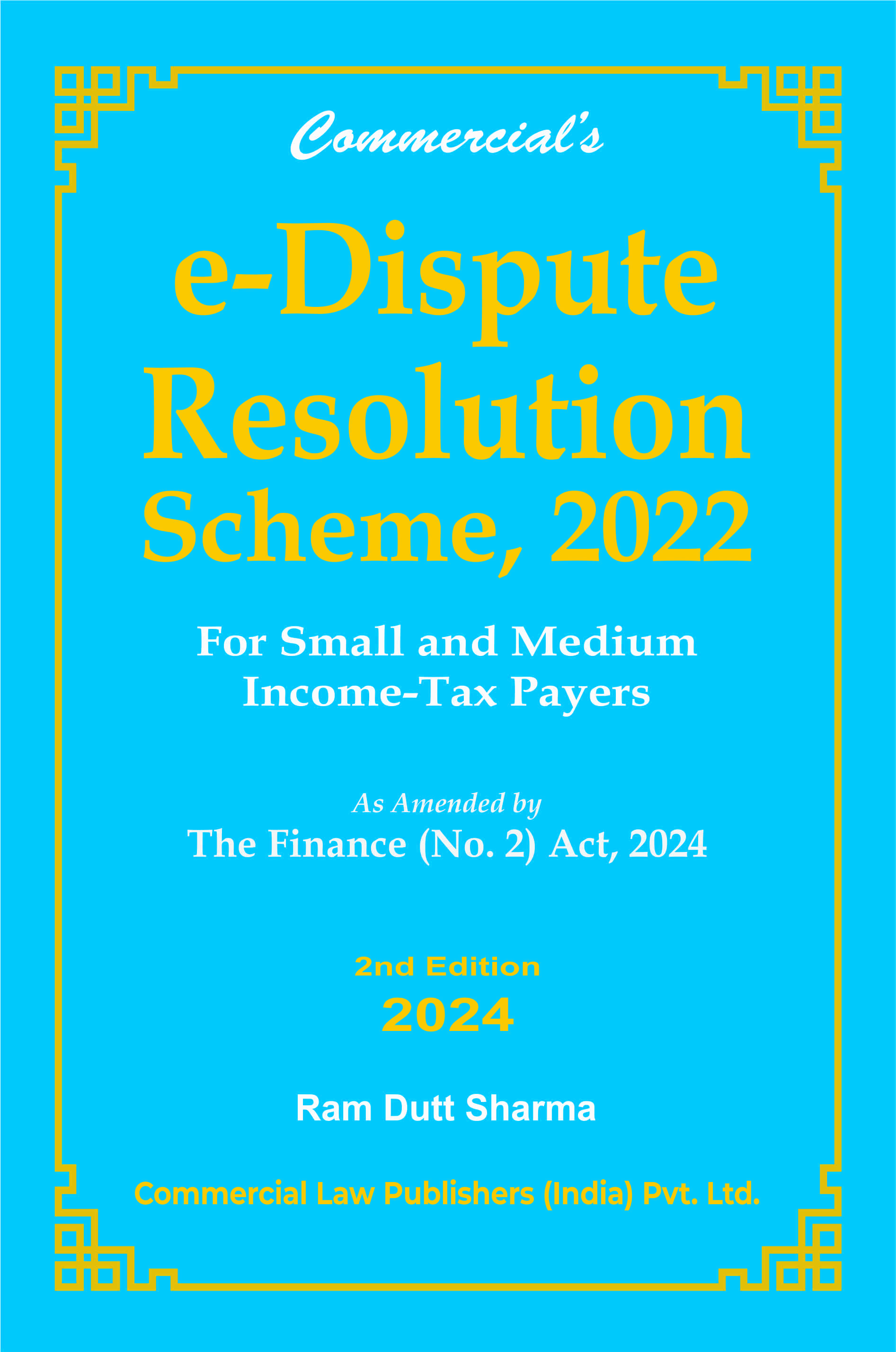 Commercial's

e-Dispute Resolution Scheme, 2022

For Small and Medium Income-Tax Payers

As Amended by
The Finance (No. 2) Act, 2024

2nd Edition
2024

Ram Dutt Sharma

Commercial Law Publishers (India) Pvt. Ltd.